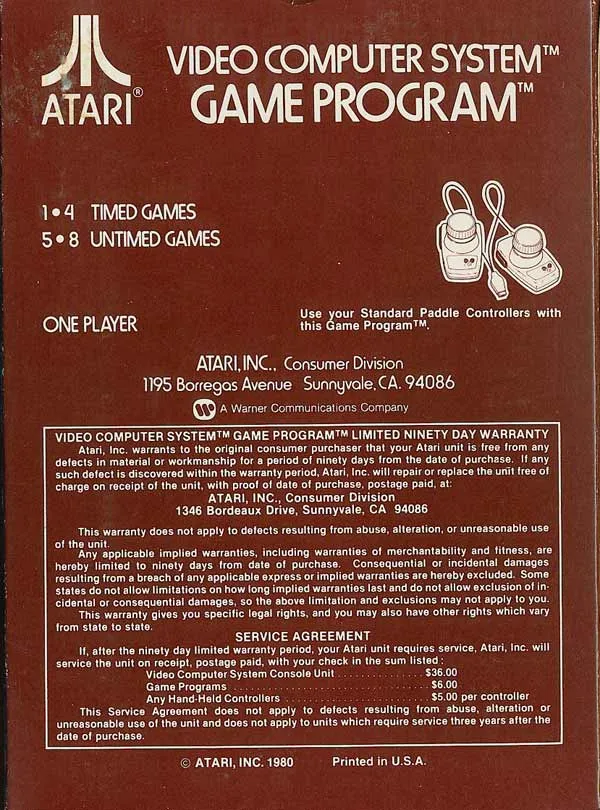 ATARI®

VIDEO COMPUTER SYSTEM™
GAME PROGRAM™

1•4 TIMED GAMES
5•8 UNTIMED GAMES

ONE PLAYER

Use your Standard Paddle Controllers with this Game Program™.

ATARI, INC., Consumer Division
1195 Borregas Avenue Sunnyvale, CA. 94086

A Warner Communications Company

VIDEO COMPUTER SYSTEM™ GAME PROGRAM™ LIMITED NINETY DAY WARRANTY

Atari, Inc. warrants to the original consumer purchaser that your Atari unit is free from any defects in material or workmanship for a period of ninety days from the date of purchase. If any such defect is discovered within the warranty period, Atari, Inc. will repair or replace the unit free of charge on receipt of the unit, with proof of date of purchase, postage paid, at:

ATARI, INC., Consumer Division
1346 Bordeaux Drive, Sunnyvale, CA 94086

This warranty does not apply to defects resulting from abuse, alteration, or unreasonable use of the unit.

Any applicable implied warranties, including warranties of merchantability and fitness, are hereby limited to ninety days from date of purchase. Consequential or incidental damages resulting from a breach of any applicable express or implied warranties are hereby excluded. Some states do not allow limitations on how long implied warranties last and do not allow exclusion of incidental or consequential damages, so the above limitation and exclusions may not apply to you.

This warranty gives you specific legal rights, and you may also have other rights which vary from state to state.

SERVICE AGREEMENT

If, after the ninety day limited warranty period, your Atari unit requires service, Atari, Inc. will service the unit on receipt, postage paid, with your check in the sum listed:

Video Computer System Console Unit $36.00
Game Programs $6.00
Any Hand-Held Controllers $5.00 per controller

This Service Agreement does not apply to defects resulting from abuse, alteration or unreasonable use of the unit and does not apply to units which require service three years after the date of purchase.

© ATARI, INC. 1980 Printed in U.S.A.